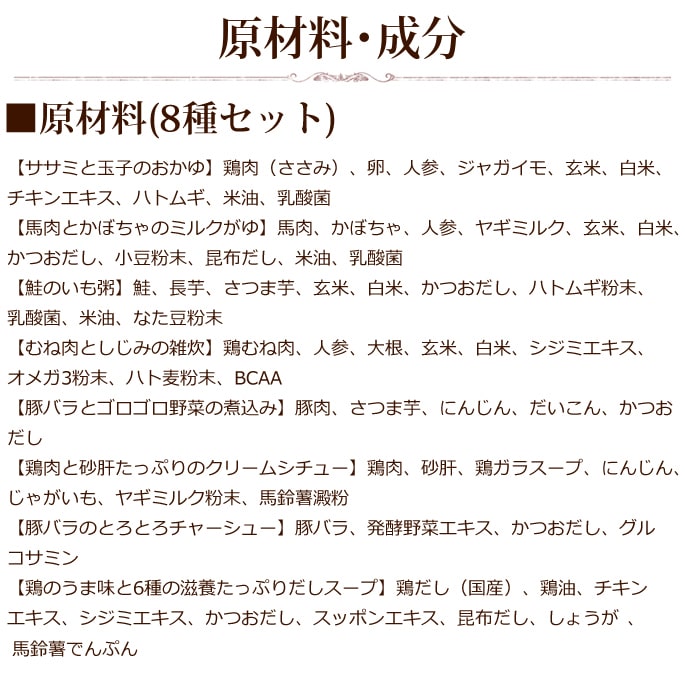 原材料・成分

■原材料(8種セット)

【ササミと玉子のおかゆ】鶏肉（ささみ）、卵、人参、ジャガイモ、玄米、白米、チキンエキス、ハトムギ、米油、乳酸菌
【馬肉とかぼちゃのミルクがゆ】馬肉、かぼちゃ、人参、ヤギミルク、玄米、白米、かつおだし、小豆粉末、昆布だし、米油、乳酸菌
【鮭のいも粥】鮭、長芋、さつま芋、玄米、白米、かつおだし、ハトムギ粉末、乳酸菌、米油、なた豆粉末
【むね肉としじみの雑炊】鶏むね肉、人参、大根、玄米、白米、シジミエキス、オメガ3粉末、ハト麦粉末、BCAA
【豚バラとゴロゴロ野菜の煮込み】豚肉、さつま芋、にんじん、だいこん、かつおだし
【鶏肉と砂肝たっぷりのクリームシチュー】鶏肉、砂肝、鶏ガラスープ、にんじん、じゃがいも、ヤギミルク粉末、馬鈴薯澱粉
【豚バラのとろとろチャーシュー】豚バラ、発酵野菜エキス、かつおだし、グルコサミン
【鶏のうま味と6種の滋養たっぷりだしスープ】鶏だし（国産）、鶏油、チキンエキス、シジミエキス、かつおだし、スッポンエキス、昆布だし、しょうが 、馬鈴薯でんぷん